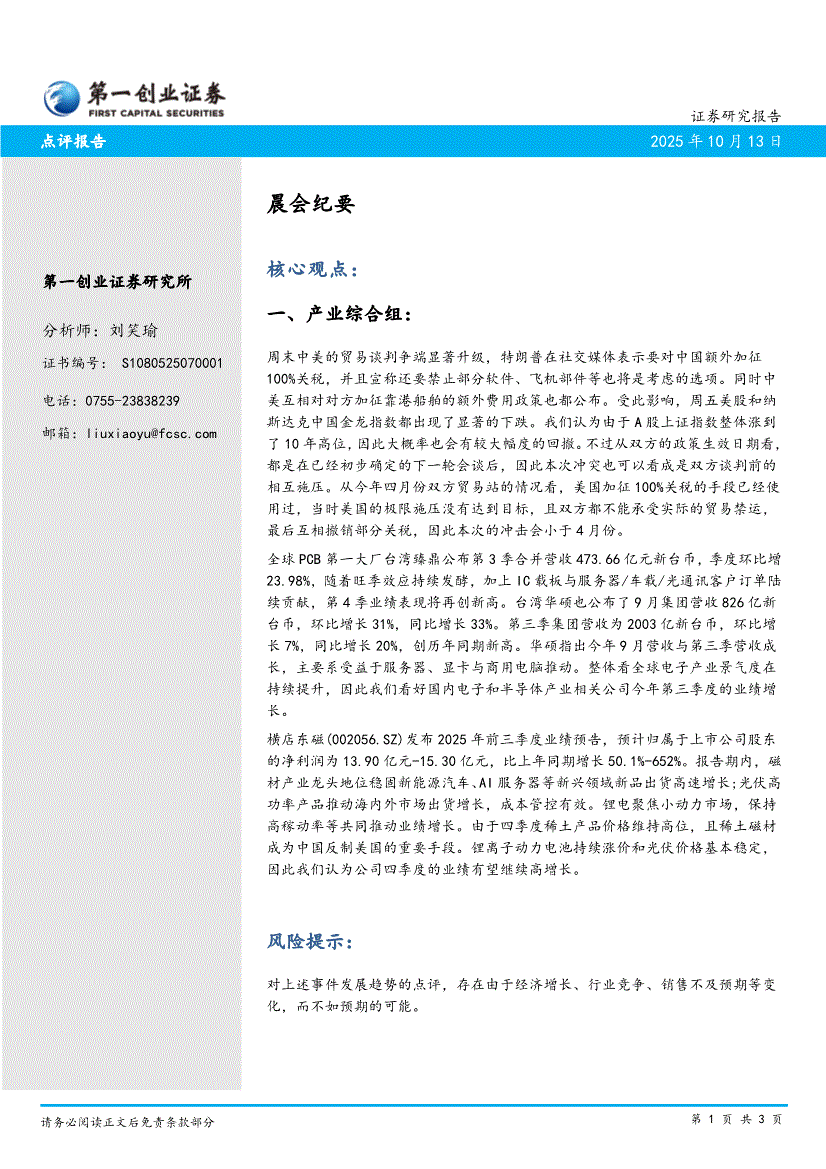 第一创业证券
FIRST CAPITAL SECURITIES

证券研究报告

点评报告

2025 年 10 月 13 日

第一创业证券研究所

分析师：刘笑瑜

证书编号： S1080525070001

电话：0755-23838239

邮箱：liuxiaoyu@fcsc.com

晨会纪要

核心观点：

一、产业综合组：

周末中美的贸易谈判争端显著升级，特朗普在社交媒体表示要对中国额外加征100%关税，并且宣称还要禁止部分软件、飞机部件等也将是考虑的选项。同时中美互相对对方加征靠港船舶的额外费用政策也都公布。受此影响，周五美股和纳斯达克中国金龙指数都出现了显著的下跌。我们认为由于A股上证指数整体涨到了10年高位，因此大概率也会有较大幅度的回撤。不过从双方的政策生效日期看，都是在已经初步确定的下一轮会谈后，因此本次冲突也可以看成是双方谈判前的相互施压。从今年四月份双方贸易站的情况看，美国加征100%关税的手段已经使用过，当时美国的极限施压没有达到目标，且双方都不能承受实际的贸易禁运，最后互相撤销部分关税，因此本次的冲击会小于4月份。

全球PCB第一大厂台湾臻鼎公布第3季合并营收473.66亿元新台币，季度环比增23.98%，随着旺季效应持续发酵，加上IC载板与服务器/车载/光通讯客户订单陆续贡献，第4季业绩表现将再创新高。台湾华硕也公布了9月集团营收826亿新台币，环比增长31%，同比增长33%。第三季集团营收为2003亿新台币，环比增长7%，同比增长20%，创历年同期新高。华硕指出今年9月营收与第三季营收成长，主要系受益于服务器、显卡与商用电脑推动。整体看全球电子产业景气度在持续提升，因此我们看好国内电子和半导体产业相关公司今年第三季度的业绩增长。

横店东磁(002056.SZ)发布2025年前三季度业绩预告，预计归属于上市公司股东的净利润为13.90亿元-15.30亿元，比上年同期增长50.1%-652%。报告期内，磁材产业龙头地位稳固新能源汽车、AI服务器等新兴领域新品出货高速增长；光伏高功率产品推动海内外市场出货增长，成本管控有效。锂电聚焦小动力市场，保持高稼动率等共同推动业绩增长。由于四季度稀土产品价格维持高位，且稀土磁材成为中国反制美国的重要手段。锂离子动力电池持续涨价和光伏价格基本稳定，因此我们认为公司四季度的业绩有望继续高增长。

风险提示：

对上述事件发展趋势的点评，存在由于经济增长、行业竞争、销售不及预期等变化，而不如预期的可能。

请务必阅读正文后免责条款部分

第 1 页 共 3 页